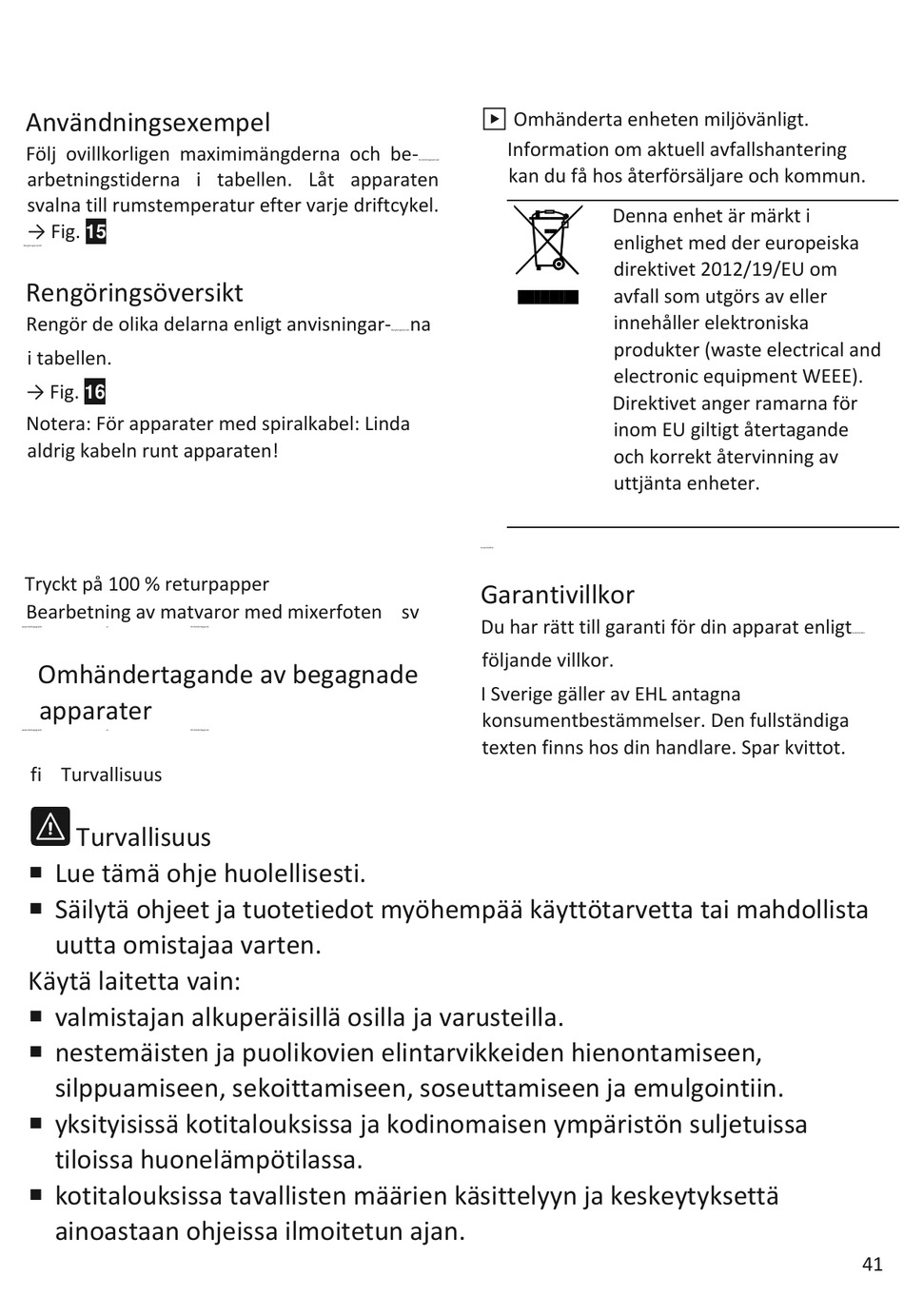 Användningsexempel
Följ ovillkorligen maximimängderna och bearbetningstiderna i tabellen. Låt apparaten svalna till rumstemperatur efter varje driftcykel.
→ Fig. 15

Rengöringsöversikt
Rengör de olika delarna enligt anvisningarna i tabellen.
→ Fig. 16
Notera: För apparater med spiralkabel: Linda aldrig kabeln runt apparaten!

Tryckt på 100 % returpapper
Bearbetning av matvaror med mixerfoten sv

Omhändertagande av begagnade apparater

▶ Omhänderta enheten miljövänligt.
Information om aktuell avfallshantering kan du få hos återförsäljare och kommun.

Denna enhet är märkt i enlighet med der europeiska direktivet 2012/19/EU om avfall som utgörs av eller innehåller elektroniska produkter (waste electrical and electronic equipment WEEE). Direktivet anger ramarna för inom EU giltigt återtagande och korrekt återvinning av uttjänta enheter.

Garantivillkor
Du har rätt till garanti för din apparat enligt följande villkor.
I Sverige gäller av EHL antagna konsumentbestämmelser. Den fullständiga texten finns hos din handlare. Spar kvittot.

fi Turvallisuus

Turvallisuus
■ Lue tämä ohje huolellisesti.
■ Säilytä ohjeet ja tuotetiedot myöhempää käyttötarvetta tai mahdollista uutta omistajaa varten.
Käytä laitetta vain:
■ valmistajan alkuperäisillä osilla ja varusteilla.
■ nestemäisten ja puolikovien elintarvikkeiden hienontamiseen, silppuamiseen, sekoittamiseen, soseuttamiseen ja emulgointiin.
■ yksityisissä kotitalouksissa ja kodinomaisen ympäristön suljetuissa tiloissa huonelämpötilassa.
■ kotitalouksissa tavallisten määrien käsittelyyn ja keskeytyksettä ainoastaan ohjeissa ilmoitetun ajan.
41